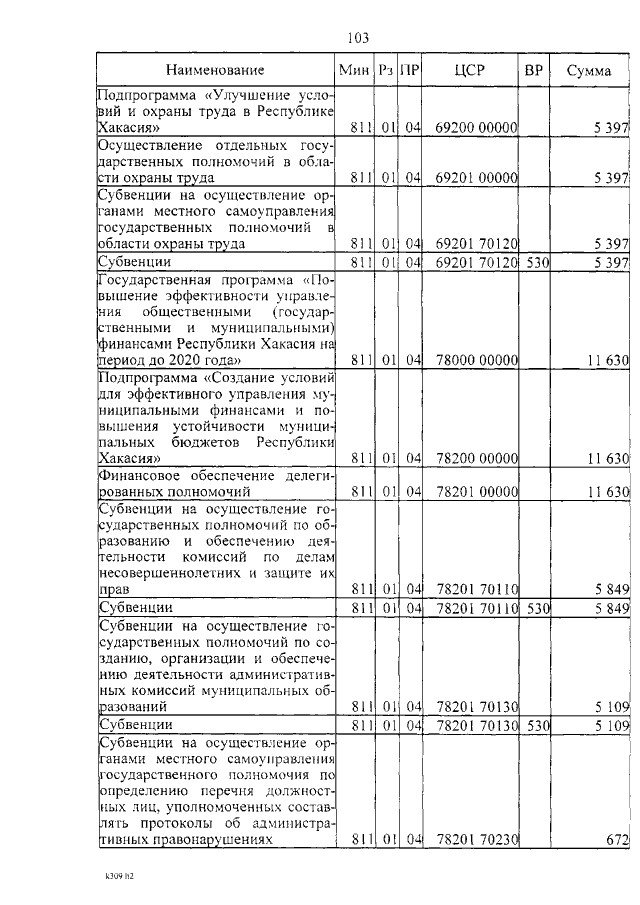 103

| Наименование | Мин | Рз | ПР | ЦСР | ВР | Сумма |
|---|---|---|---|---|---|---|
| Подпрограмма «Улучшение условий и охраны труда в Республике Хакасия» | 811 | 01 | 04 | 69200 00000 | | 5 397 |
| Осуществление отдельных государственных полномочий в области охраны труда | 811 | 01 | 04 | 69201 00000 | | 5 397 |
| Субвенции на осуществление органами местного самоуправления государственных полномочий в области охраны труда | 811 | 01 | 04 | 69201 70120 | | 5 397 |
| Субвенции | 811 | 01 | 04 | 69201 70120 | 530 | 5 397 |
| Государственная программа «Повышение эффективности управления общественными (государственными и муниципальными) финансами Республики Хакасия на период до 2020 года» | 811 | 01 | 04 | 78000 00000 | | 11 630 |
| Подпрограмма «Создание условий для эффективного управления муниципальными финансами и повышения устойчивости муниципальных бюджетов Республики Хакасия» | 811 | 01 | 04 | 78200 00000 | | 11 630 |
| Финансовое обеспечение делегированных полномочий | 811 | 01 | 04 | 78201 00000 | | 11 630 |
| Субвенции на осуществление государственных полномочий по образованию и обеспечению деятельности комиссий по делам несовершеннолетних и защите их прав | 811 | 01 | 04 | 78201 70110 | | 5 849 |
| Субвенции | 811 | 01 | 04 | 78201 70110 | 530 | 5 849 |
| Субвенции на осуществление государственных полномочий по созданию, организации и обеспечению деятельности административных комиссий муниципальных образований | 811 | 01 | 04 | 78201 70130 | | 5 109 |
| Субвенции | 811 | 01 | 04 | 78201 70130 | 530 | 5 109 |
| Субвенции на осуществление органами местного самоуправления государственного полномочия по определению перечня должностных лиц, уполномоченных составлять протоколы об административных правонарушениях | 811 | 01 | 04 | 78201 70230 | | 672 |

k309 h2